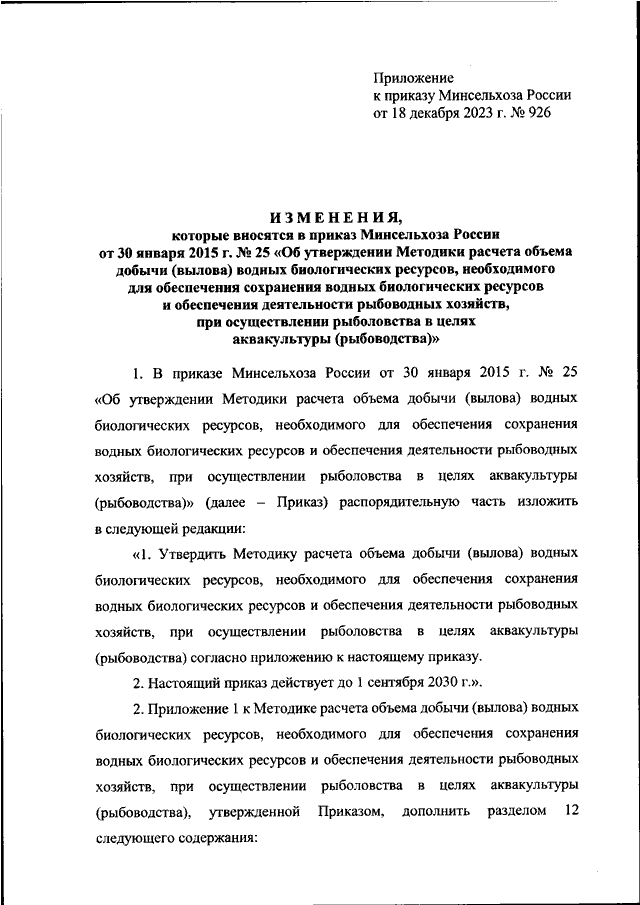 Приложение
к приказу Минсельхоза России
от 18 декабря 2023 г. № 926

ИЗМЕНЕНИЯ,
которые вносятся в приказ Минсельхоза России от 30 января 2015 г. № 25 «Об утверждении Методики расчета объема добычи (вылова) водных биологических ресурсов, необходимого для обеспечения сохранения водных биологических ресурсов и обеспечения деятельности рыбоводных хозяйств, при осуществлении рыболовства в целях аквакультуры (рыбоводства)»

1. В приказе Минсельхоза России от 30 января 2015 г. № 25 «Об утверждении Методики расчета объема добычи (вылова) водных биологических ресурсов, необходимого для обеспечения сохранения водных биологических ресурсов и обеспечения деятельности рыбоводных хозяйств, при осуществлении рыболовства в целях аквакультуры (рыбоводства)» (далее – Приказ) распорядительную часть изложить в следующей редакции:

«1. Утвердить Методику расчета объема добычи (вылова) водных биологических ресурсов, необходимого для обеспечения сохранения водных биологических ресурсов и обеспечения деятельности рыбоводных хозяйств, при осуществлении рыболовства в целях аквакультуры (рыбоводства) согласно приложению к настоящему приказу.

2. Настоящий приказ действует до 1 сентября 2030 г.».

2. Приложение 1 к Методике расчета объема добычи (вылова) водных биологических ресурсов, необходимого для обеспечения сохранения водных биологических ресурсов и обеспечения деятельности рыбоводных хозяйств, при осуществлении рыболовства в целях аквакультуры (рыбоводства), утвержденной Приказом, дополнить разделом 12 следующего содержания: